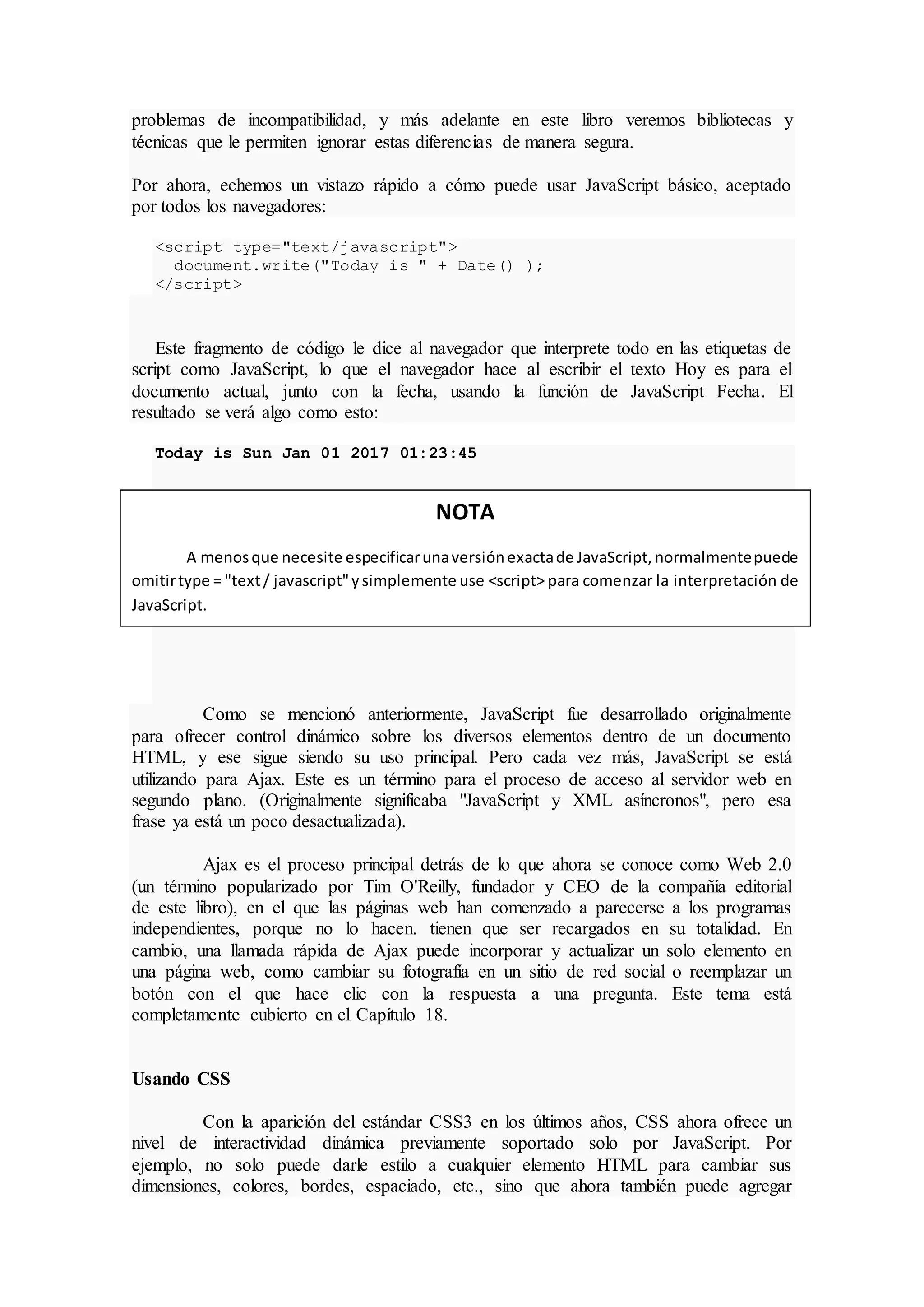 problemas de incompatibilidad, y más adelante en este libro veremos bibliotecas y técnicas que le permiten ignorar estas diferencias de manera segura.

Por ahora, echemos un vistazo rápido a cómo puede usar JavaScript básico, aceptado por todos los navegadores:

<script type="text/javascript">
  document.write("Today is " + Date() );
</script>

Este fragmento de código le dice al navegador que interprete todo en las etiquetas de script como JavaScript, lo que el navegador hace al escribir el texto Hoy es para el documento actual, junto con la fecha, usando la función de JavaScript Fecha. El resultado se verá algo como esto:

Today is Sun Jan 01 2017 01:23:45

NOTA

A menos que necesite especificar una versión exacta de JavaScript, normalmente puede omitir type = "text / javascript" y simplemente use <script> para comenzar la interpretación de JavaScript.

Como se mencionó anteriormente, JavaScript fue desarrollado originalmente para ofrecer control dinámico sobre los diversos elementos dentro de un documento HTML, y ese sigue siendo su uso principal. Pero cada vez más, JavaScript se está utilizando para Ajax. Este es un término para el proceso de acceso al servidor web en segundo plano. (Originalmente significaba "JavaScript y XML asíncronos", pero esa frase ya está un poco desactualizada).

Ajax es el proceso principal detrás de lo que ahora se conoce como Web 2.0 (un término popularizado por Tim O'Reilly, fundador y CEO de la compañía editorial de este libro), en el que las páginas web han comenzado a parecerse a los programas independientes, porque no lo hacen. tienen que ser recargados en su totalidad. En cambio, una llamada rápida de Ajax puede incorporar y actualizar un solo elemento en una página web, como cambiar su fotografía en un sitio de red social o reemplazar un botón con el que hace clic con la respuesta a una pregunta. Este tema está completamente cubierto en el Capítulo 18.

Usando CSS

Con la aparición del estándar CSS3 en los últimos años, CSS ahora ofrece un nivel de interactividad dinámica previamente soportado solo por JavaScript. Por ejemplo, no solo puede darle estilo a cualquier elemento HTML para cambiar sus dimensiones, colores, bordes, espaciado, etc., sino que ahora también puede agregar